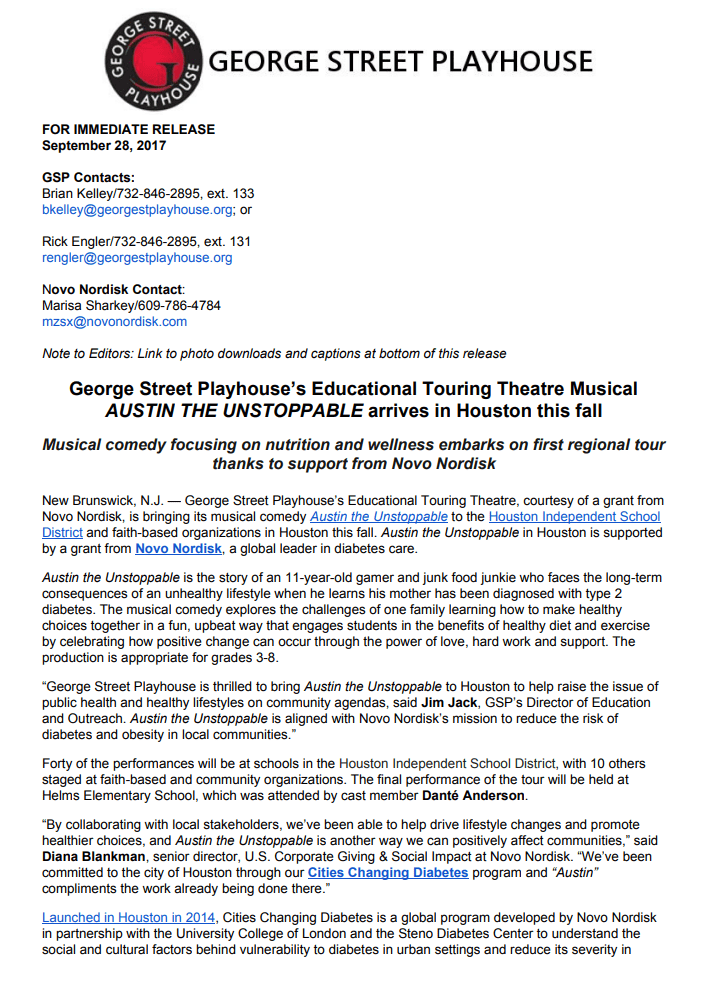 GEORGE STREET PLAYHOUSE G

GEORGE STREET PLAYHOUSE

FOR IMMEDIATE RELEASE
September 28, 2017

GSP Contacts:
Brian Kelley/732-846-2895, ext. 133
bkelley@georgestplayhouse.org; or

Rick Engler/732-846-2895, ext. 131
rengler@georgestplayhouse.org

Novo Nordisk Contact:
Marisa Sharkey/609-786-4784
mzsx@novonordisk.com

Note to Editors: Link to photo downloads and captions at bottom of this release

George Street Playhouse's Educational Touring Theatre Musical
AUSTIN THE UNSTOPPABLE arrives in Houston this fall

Musical comedy focusing on nutrition and wellness embarks on first regional tour thanks to support from Novo Nordisk

New Brunswick, N.J. — George Street Playhouse's Educational Touring Theatre, courtesy of a grant from Novo Nordisk, is bringing its musical comedy Austin the Unstoppable to the Houston Independent School District and faith-based organizations in Houston this fall. Austin the Unstoppable in Houston is supported by a grant from Novo Nordisk, a global leader in diabetes care.

Austin the Unstoppable is the story of an 11-year-old gamer and junk food junkie who faces the long-term consequences of an unhealthy lifestyle when he learns his mother has been diagnosed with type 2 diabetes. The musical comedy explores the challenges of one family learning how to make healthy choices together in a fun, upbeat way that engages students in the benefits of healthy diet and exercise by celebrating how positive change can occur through the power of love, hard work and support. The production is appropriate for grades 3-8.

"George Street Playhouse is thrilled to bring Austin the Unstoppable to Houston to help raise the issue of public health and healthy lifestyles on community agendas, said Jim Jack, GSP's Director of Education and Outreach. Austin the Unstoppable is aligned with Novo Nordisk's mission to reduce the risk of diabetes and obesity in local communities."

Forty of the performances will be at schools in the Houston Independent School District, with 10 others staged at faith-based and community organizations. The final performance of the tour will be held at Helms Elementary School, which was attended by cast member Danté Anderson.

"By collaborating with local stakeholders, we've been able to help drive lifestyle changes and promote healthier choices, and Austin the Unstoppable is another way we can positively affect communities," said Diana Blankman, senior director, U.S. Corporate Giving & Social Impact at Novo Nordisk. "We've been committed to the city of Houston through our Cities Changing Diabetes program and "Austin" compliments the work already being done there."

Launched in Houston in 2014, Cities Changing Diabetes is a global program developed by Novo Nordisk in partnership with the University College of London and the Steno Diabetes Center to understand the social and cultural factors behind vulnerability to diabetes in urban settings and reduce its severity in